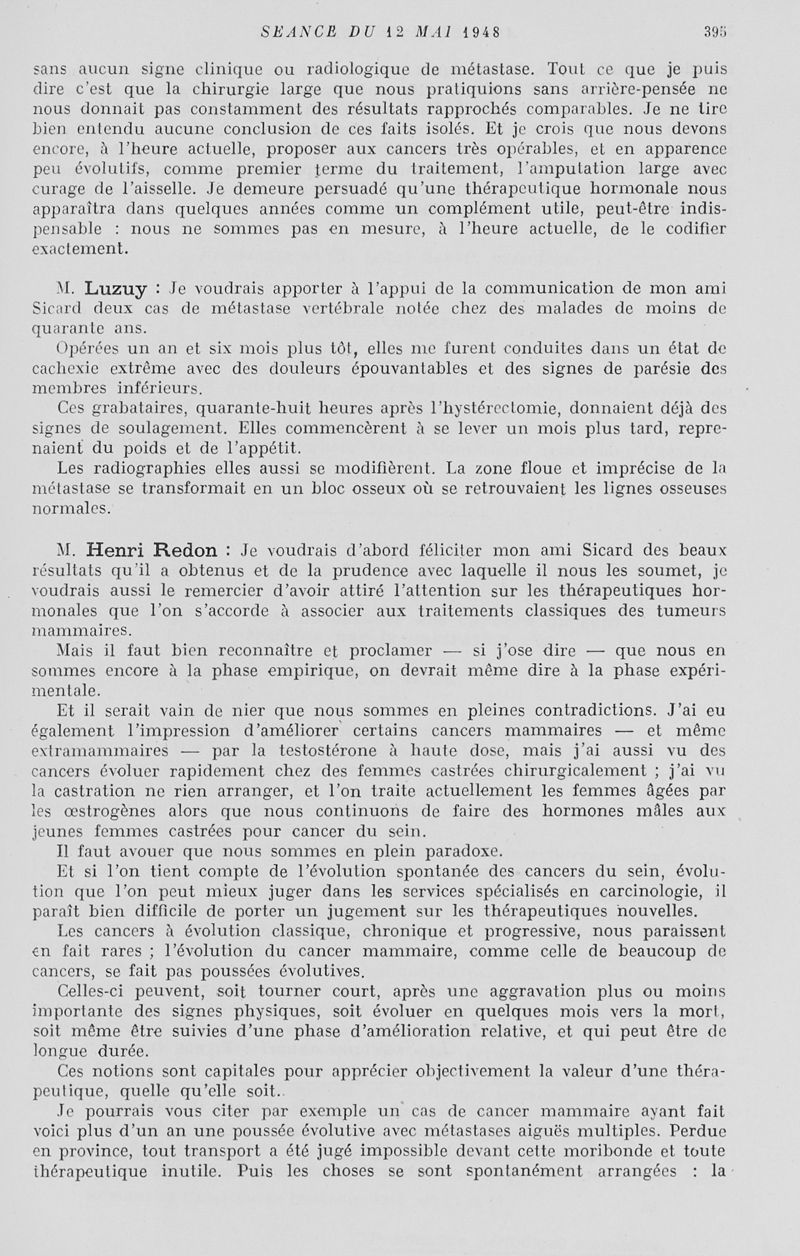 SEANCE DU 12 MAI 1948 395

sans aucun signe clinique ou radiologique de métastase. Tout ce que je puis dire c'est que la chirurgie large que nous pratiquions sans arrière-pensée ne nous donnait pas constamment des résultats rapprochés comparables. Je ne tire bien entendu aucune conclusion de ces faits isolés. Et je crois que nous devons encore, à l'heure actuelle, proposer aux cancers très opérables, et en apparence peu évolutifs, comme premier terme du traitement, l'amputation large avec curage de l'aisselle. Je demeure persuadé qu'une thérapeutique hormonale nous apparaîtra dans quelques années comme un complément utile, peut-être indispensable : nous ne sommes pas en mesure, à l'heure actuelle, de le codifier exactement.

M. Luzuy : Je voudrais apporter à l'appui de la communication de mon ami Sicard deux cas de métastase vertébrale notée chez des malades de moins de quarante ans.

Opérées un an et six mois plus tôt, elles me furent conduites dans un état de cachexie extrême avec des douleurs épouvantables et des signes de parésie des membres inférieurs.

Ces grabataires, quarante-huit heures après l'hystérectomie, donnaient déjà des signes de soulagement. Elles commencèrent à se lever un mois plus tard, reprenaient du poids et de l'appétit.

Les radiographies elles aussi se modifièrent. La zone floue et imprécise de la métastase se transformait en un bloc osseux où se retrouvaient les lignes osseuses normales.

M. Henri Redon : Je voudrais d'abord féliciter mon ami Sicard des beaux résultats qu'il a obtenus et de la prudence avec laquelle il nous les soumet, je voudrais aussi le remercier d'avoir attiré l'attention sur les thérapeutiques hormonales que l'on s'accorde à associer aux traitements classiques des tumeurs mammaires.

Mais il faut bien reconnaître et proclamer — si j'ose dire — que nous en sommes encore à la phase empirique, on devrait même dire à la phase expérimentale.

Et il serait vain de nier que nous sommes en pleines contradictions. J'ai eu également l'impression d'améliorer certains cancers mammaires — et même extramammaires — par la testostérone à haute dose, mais j'ai aussi vu des cancers évoluer rapidement chez des femmes castrées chirurgicalement ; j'ai vu la castration ne rien arranger, et l'on traite actuellement les femmes âgées par les œstrogènes alors que nous continuons de faire des hormones mâles aux jeunes femmes castrées pour cancer du sein.

Il faut avouer que nous sommes en plein paradoxe.

Et si l'on tient compte de l'évolution spontanée des cancers du sein, évolution que l'on peut mieux juger dans les services spécialisés en carcinologie, il paraît bien difficile de porter un jugement sur les thérapeutiques nouvelles.

Les cancers à évolution classique, chronique et progressive, nous paraissent en fait rares ; l'évolution du cancer mammaire, comme celle de beaucoup de cancers, se fait pas poussées évolutives.

Celles-ci peuvent, soit tourner court, après une aggravation plus ou moins importante des signes physiques, soit évoluer en quelques mois vers la mort, soit même être suivies d'une phase d'amélioration relative, et qui peut être de longue durée.

Ces notions sont capitales pour apprécier objectivement la valeur d'une thérapeutique, quelle qu'elle soit.

Je pourrais vous citer par exemple un cas de cancer mammaire ayant fait voici plus d'un an une poussée évolutive avec métastases aiguës multiples. Perdue en province, tout transport a été jugé impossible devant cette moribonde et toute thérapeutique inutile. Puis les choses se sont spontanément arrangées : la